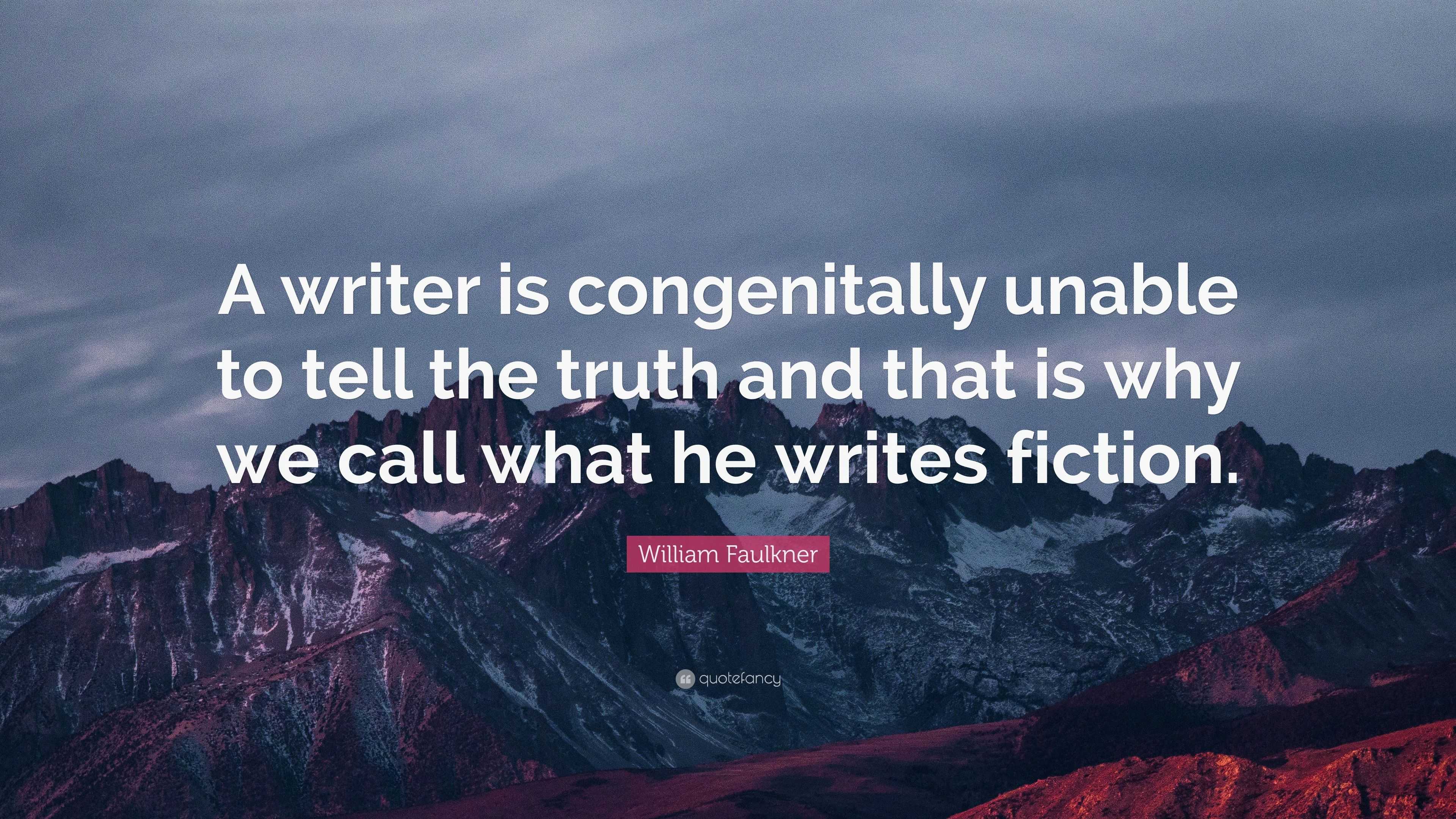 A writer is congenitally unable to tell the truth and that is why we call what he writes fiction.

William Faulkner

quotefancy